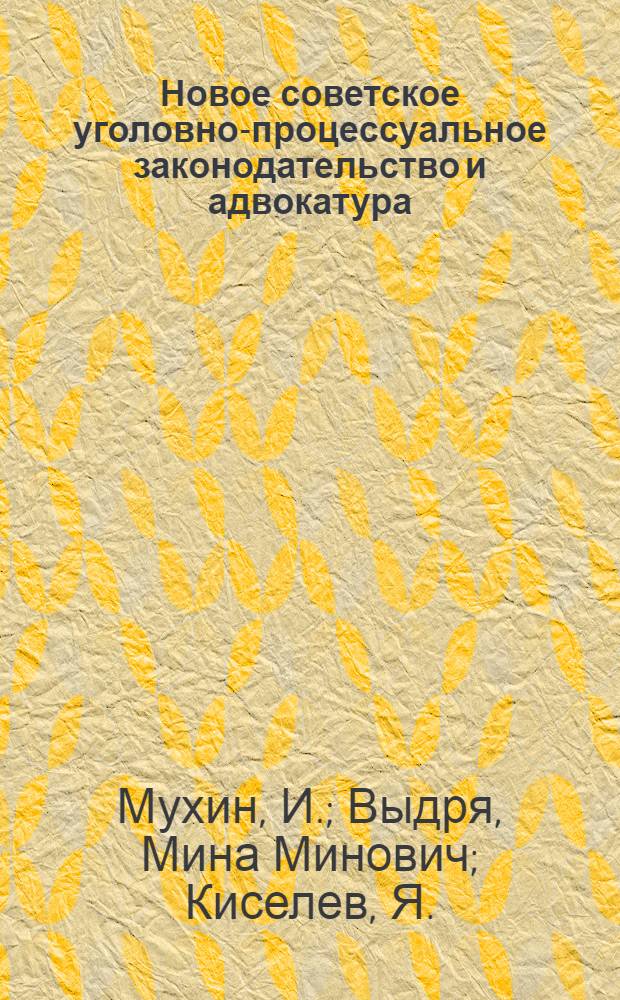 Новое советское уголовно-процессуальное законодательство и адвокатура

Мухин, И.; Выдря, Мина Минович; Киселев, Я.